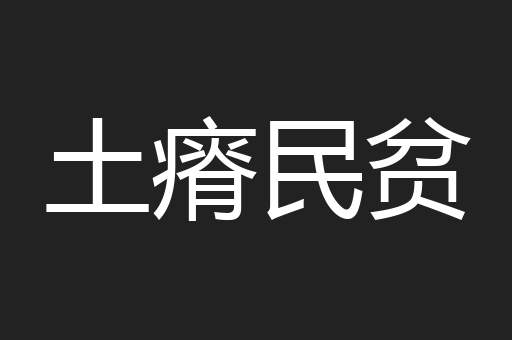 土瘠民贫